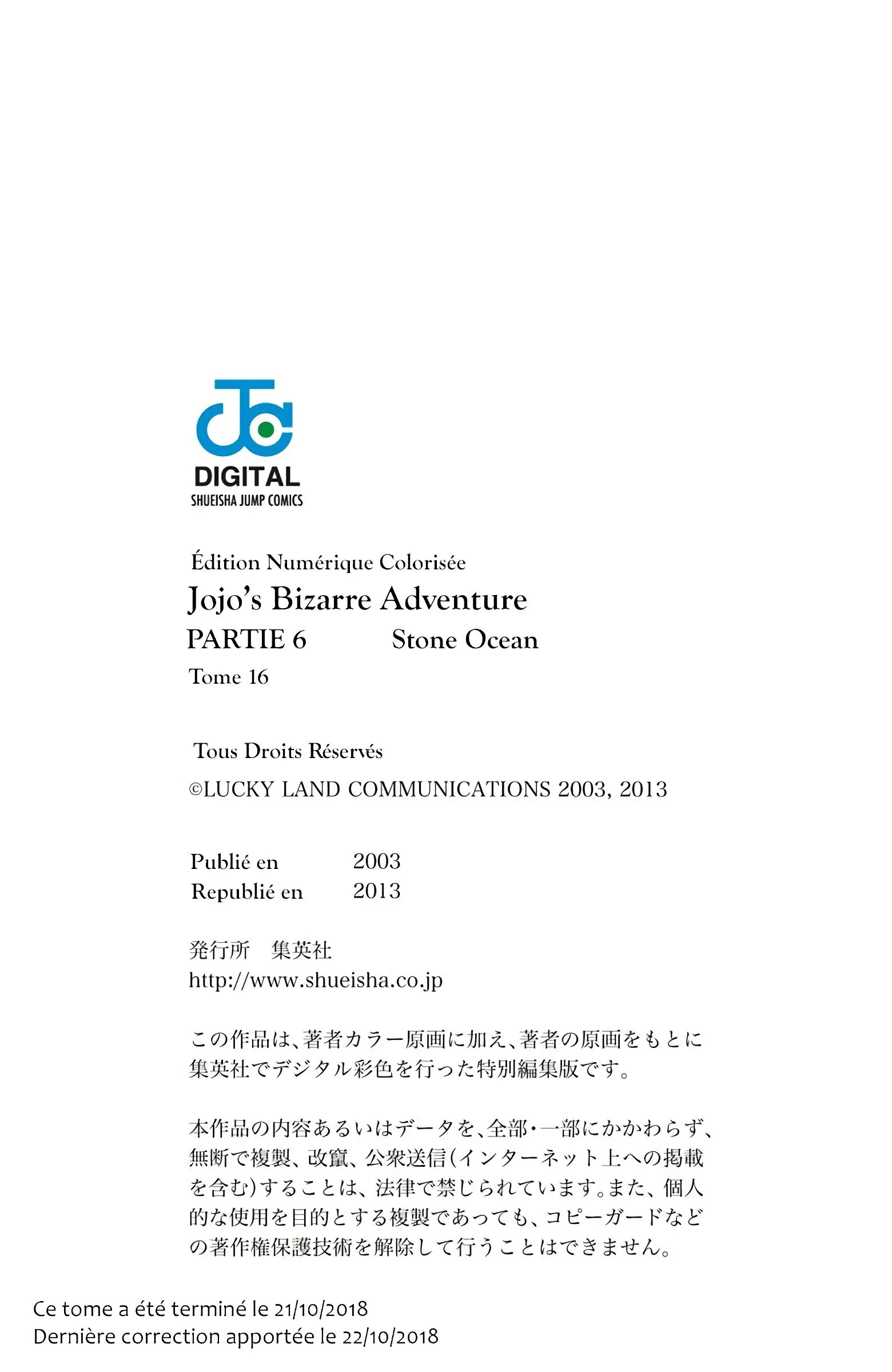 DIGITAL
SHUEISHA JUMP COMICS

Édition Numérique Colorisée
Jojo's Bizarre Adventure
PARTIE 6 Stone Ocean
Tome 16

Tous Droits Réservés
©LUCKY LAND COMMUNICATIONS 2003, 2013

Publié en 2003
Republié en 2013

発行所 集英社
http://www.shueisha.co.jp

この作品は、著者カラー原画に加え、著者の原画をもとに集英社でデジタル彩色を行った特別編集版です。

本作品の内容あるいはデータを、全部・一部にかかわらず、無断で複製、改竄、公衆送信(インターネット上への掲載を含む)することは、法律で禁じられています。また、個人的な使用を目的とする複製であっても、コピーガードなどの著作権保護技術を解除して行うことはできません。

Ce tome a été terminé le 21/10/2018
Dernière correction apportée le 22/10/2018